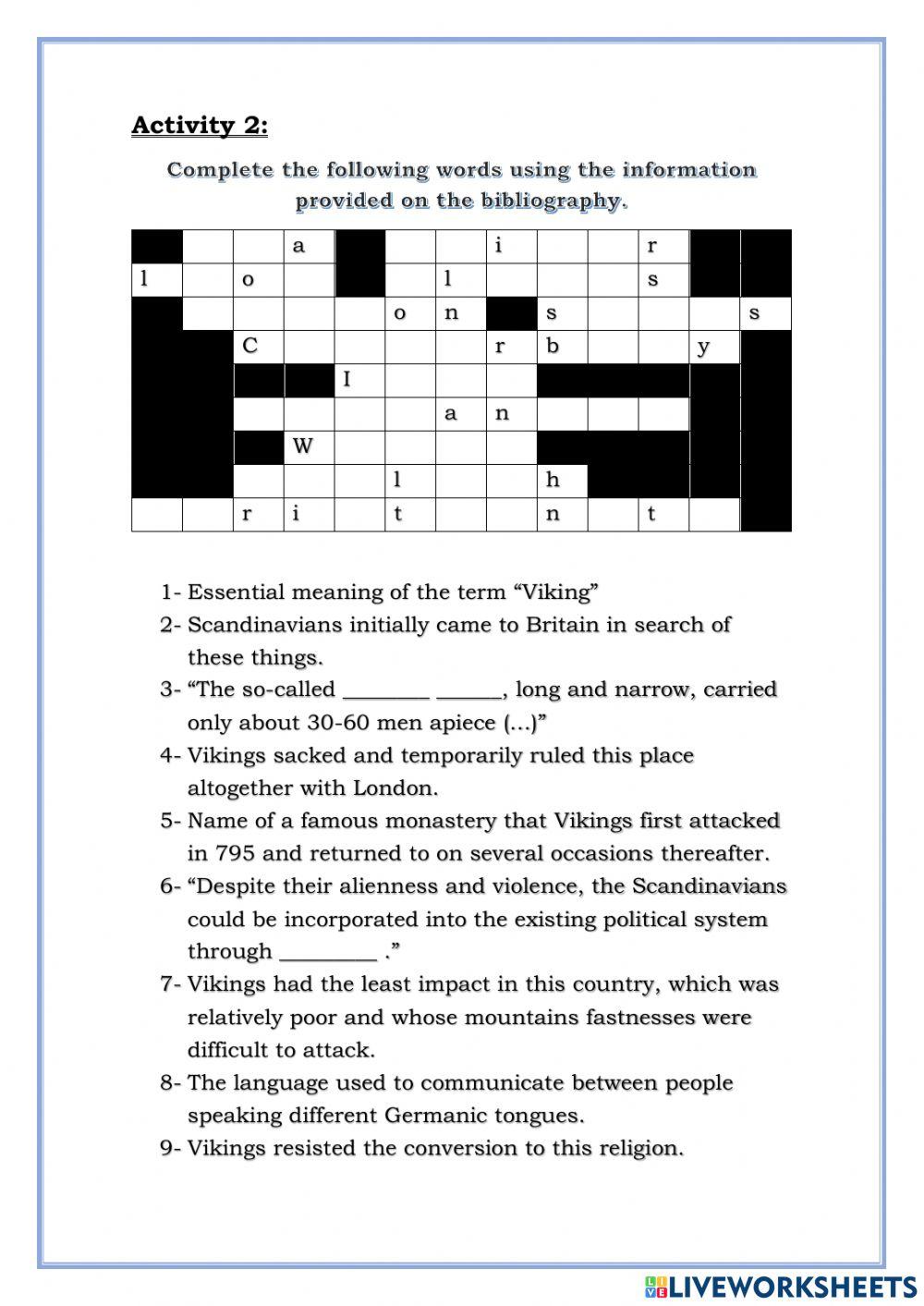 **Activity 2:**

Complete the following words using the information provided on the bibliography.

| | | | a | | | | i | | | r | | |
|---|---|---|---|---|---|---|---|---|---|---|---|---|
| l | | o | | | | l | | | | s | | |
| | | | | | o | n | | s | | | | s |
| | | C | | | | | r | b | | | y | |
| | | | | I | | | | | | | | |
| | | | | | | a | n | | | | | |
| | | | W | | | | | | | | | |
| | | | | | l | | | h | | | | |
| | | r | i | | t | | | n | | t | | |

1- Essential meaning of the term “Viking”

2- Scandinavians initially came to Britain in search of these things.

3- “The so-called ________ ______, long and narrow, carried only about 30-60 men apiece (...)”

4- Vikings sacked and temporarily ruled this place altogether with London.

5- Name of a famous monastery that Vikings first attacked in 795 and returned to on several occasions thereafter.

6- “Despite their alienness and violence, the Scandinavians could be incorporated into the existing political system through _________ .”

7- Vikings had the least impact in this country, which was relatively poor and whose mountains fastnesses were difficult to attack.

8- The language used to communicate between people speaking different Germanic tongues.

9- Vikings resisted the conversion to this religion.

LIVEWORKSHEETS